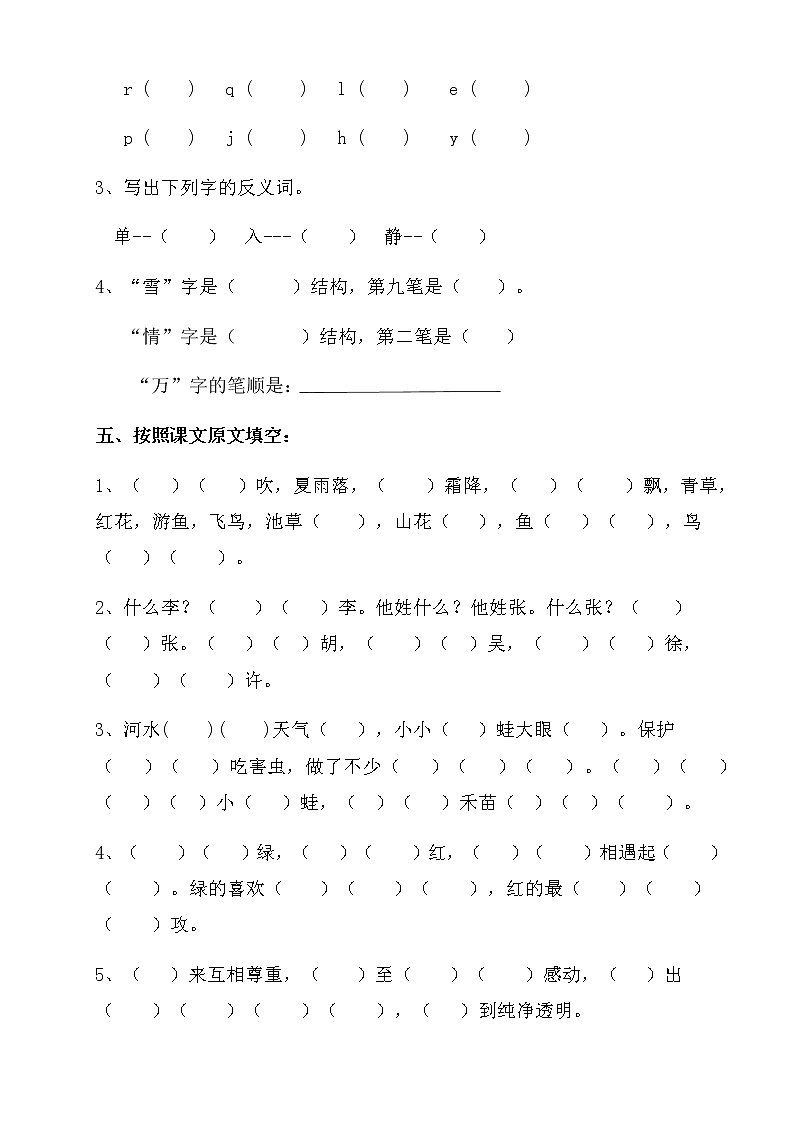 r（　）　q（　）　l（　）　e（　）

p（　）　j（　）　h（　）　y（　）

3、写出下列字的反义词。

单--（　）　入---（　）　静--（　）

4、“雪”字是（　　）结构，第九笔是（　）。

“情”字是（　　）结构，第二笔是（　）

“万”字的笔顺是：____________________

五、按照课文原文填空：

1、（　）（　）吹，夏雨落，（　）霜降，（　）（　）飘，青草，红花，游鱼，飞鸟，池草（　），山花（　），鱼（　）（　），鸟（　）（　）。

2、什么李？（　）（　）李。他姓什么？他姓张。什么张？（　）（　）张。（　）（　）胡，（　）（　）吴，（　）（　）徐，（　）（　）许。

3、河水(　)(　)天气（　），小小（　）蛙大眼（　）。保护（　）（　）吃害虫，做了不少（　）（　）（　）。（　）（　）（　）（　）小（　）蛙，（　）（　）禾苗（　）（　）（　）。

4、（　）（　）绿，（　）（　）红，（　）（　）相遇起（　）（　）。绿的喜欢（　）（　）（　），红的最（　）（　）（　）攻。

5、（　）来互相尊重，（　）至（　）（　）感动，（　）出（　）（　）（　）（　），（　）到纯净透明。